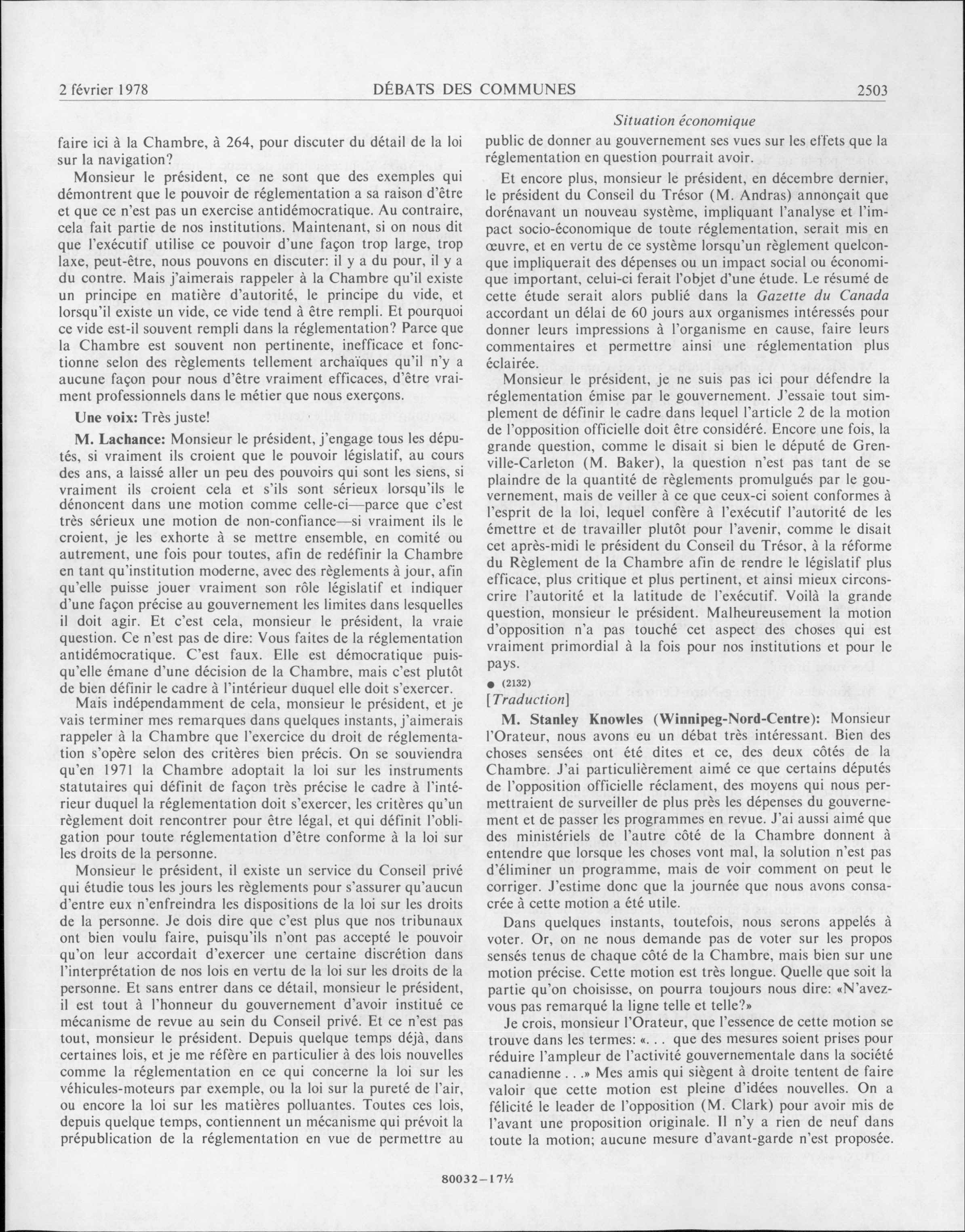 2 février 1978 DÉBATS DES COMMUNES 2503

Situation économique

faire ici à la Chambre, à 264, pour discuter du détail de la loi sur la navigation?

Monsieur le président, ce ne sont que des exemples qui démontrent que le pouvoir de réglementation a sa raison d'être et que ce n'est pas un exercise antidémocratique. Au contraire, cela fait partie de nos institutions. Maintenant, si on nous dit que l'exécutif utilise ce pouvoir d'une façon trop large, trop laxe, peut-être, nous pouvons en discuter: il y a du pour, il y a du contre. Mais j'aimerais rappeler à la Chambre qu'il existe un principe en matière d'autorité, le principe du vide, et lorsqu'il existe un vide, ce vide tend à être rempli. Et pourquoi ce vide est-il souvent rempli dans la réglementation? Parce que la Chambre est souvent non pertinente, inefficace et fonctionne selon des règlements tellement archaïques qu'il n'y a aucune façon pour nous d'être vraiment efficaces, d'être vraiment professionnels dans le métier que nous exerçons.

Une voix: Très juste!

M. Lachance: Monsieur le président, j'engage tous les députés, si vraiment ils croient que le pouvoir législatif, au cours des ans, a laissé aller un peu des pouvoirs qui sont les siens, si vraiment ils croient cela et s'ils sont sérieux lorsqu'ils le dénoncent dans une motion comme celle-ci—parce que c'est très sérieux une motion de non-confiance—si vraiment ils le croient, je les exhorte à se mettre ensemble, en comité ou autrement, une fois pour toutes, afin de redéfinir la Chambre en tant qu'institution moderne, avec des règlements à jour, afin qu'elle puisse jouer vraiment son rôle législatif et indiquer d'une façon précise au gouvernement les limites dans lesquelles il doit agir. Et c'est cela, monsieur le président, la vraie question. Ce n'est pas de dire: Vous faites de la réglementation antidémocratique. C'est faux. Elle est démocratique puisqu'elle émane d'une décision de la Chambre, mais c'est plutôt de bien définir le cadre à l'intérieur duquel elle doit s'exercer.

Mais indépendamment de cela, monsieur le président, et je vais terminer mes remarques dans quelques instants, j'aimerais rappeler à la Chambre que l'exercice du droit de réglementation s'opère selon des critères bien précis. On se souviendra qu'en 1971 la Chambre adoptait la loi sur les instruments statutaires qui définit de façon très précise le cadre à l'intérieur duquel la réglementation doit s'exercer, les critères qu'un règlement doit rencontrer pour être légal, et qui définit l'obligation pour toute réglementation d'être conforme à la loi sur les droits de la personne.

Monsieur le président, il existe un service du Conseil privé qui étudie tous les jours les règlements pour s'assurer qu'aucun d'entre eux n'enfreindra les dispositions de la loi sur les droits de la personne. Je dois dire que c'est plus que nos tribunaux ont bien voulu faire, puisqu'ils n'ont pas accepté le pouvoir qu'on leur accordait d'exercer une certaine discrétion dans l'interprétation de nos lois en vertu de la loi sur les droits de la personne. Et sans entrer dans ce détail, monsieur le président, il est tout à l'honneur du gouvernement d'avoir institué ce mécanisme de revue au sein du Conseil privé. Et ce n'est pas tout, monsieur le président. Depuis quelque temps déjà, dans certaines lois, et je me réfère en particulier à des lois nouvelles comme la réglementation en ce qui concerne la loi sur les véhicules-moteurs par exemple, ou la loi sur la pureté de l'air, ou encore la loi sur les matières polluantes. Toutes ces lois, depuis quelque temps, contiennent un mécanisme qui prévoit la prépublication de la réglementation en vue de permettre au public de donner au gouvernement ses vues sur les effets que la réglementation en question pourrait avoir.

Et encore plus, monsieur le président, en décembre dernier, le président du Conseil du Trésor (M. Andras) annonçait que dorénavant un nouveau système, impliquant l'analyse et l'impact socio-économique de toute réglementation, serait mis en œuvre, et en vertu de ce système lorsqu'un règlement quelconque impliquerait des dépenses ou un impact social ou économique important, celui-ci ferait l'objet d'une étude. Le résumé de cette étude serait alors publié dans la Gazette du Canada accordant un délai de 60 jours aux organismes intéressés pour donner leurs impressions à l'organisme en cause, faire leurs commentaires et permettre ainsi une réglementation plus éclairée.

Monsieur le président, je ne suis pas ici pour défendre la réglementation émise par le gouvernement. J'essaie tout simplement de définir le cadre dans lequel l'article 2 de la motion de l'opposition officielle doit être considéré. Encore une fois, la grande question, comme le disait si bien le député de Grenville-Carleton (M. Baker), la question n'est pas tant de se plaindre de la quantité de règlements promulgués par le gouvernement, mais de veiller à ce que ceux-ci soient conformes à l'esprit de la loi, lequel confère à l'exécutif l'autorité de les émettre et de travailler plutôt pour l'avenir, comme le disait cet après-midi le président du Conseil du Trésor, à la réforme du Règlement de la Chambre afin de rendre le législatif plus efficace, plus critique et plus pertinent, et ainsi mieux circonscrire l'autorité et la latitude de l'exécutif. Voilà la grande question, monsieur le président. Malheureusement la motion d'opposition n'a pas touché cet aspect des choses qui est vraiment primordial à la fois pour nos institutions et pour le pays.

● (2132)

[Traduction]

M. Stanley Knowles (Winnipeg-Nord-Centre): Monsieur l'Orateur, nous avons eu un débat très intéressant. Bien des choses sensées ont été dites et ce, des deux côtés de la Chambre. J'ai particulièrement aimé ce que certains députés de l'opposition officielle réclament, des moyens qui nous permettraient de surveiller de plus près les dépenses du gouvernement et de passer les programmes en revue. J'ai aussi aimé que des ministériels de l'autre côté de la Chambre donnent à entendre que lorsque les choses vont mal, la solution n'est pas d'éliminer un programme, mais de voir comment on peut le corriger. J'estime donc que la journée que nous avons consacrée à cette motion a été utile.

Dans quelques instants, toutefois, nous serons appelés à voter. Or, on ne nous demande pas de voter sur les propos sensés tenus de chaque côté de la Chambre, mais bien sur une motion précise. Cette motion est très longue. Quelle que soit la partie qu'on choisisse, on pourra toujours nous dire: «N'avez-vous pas remarqué la ligne telle et telle?»

Je crois, monsieur l'Orateur, que l'essence de cette motion se trouve dans les termes: «. . . que des mesures soient prises pour réduire l'ampleur de l'activité gouvernementale dans la société canadienne . . .» Mes amis qui siègent à droite tentent de faire valoir que cette motion est pleine d'idées nouvelles. On a félicité le leader de l'opposition (M. Clark) pour avoir mis de l'avant une proposition originale. Il n'y a rien de neuf dans toute la motion; aucune mesure d'avant-garde n'est proposée.

80032—17½